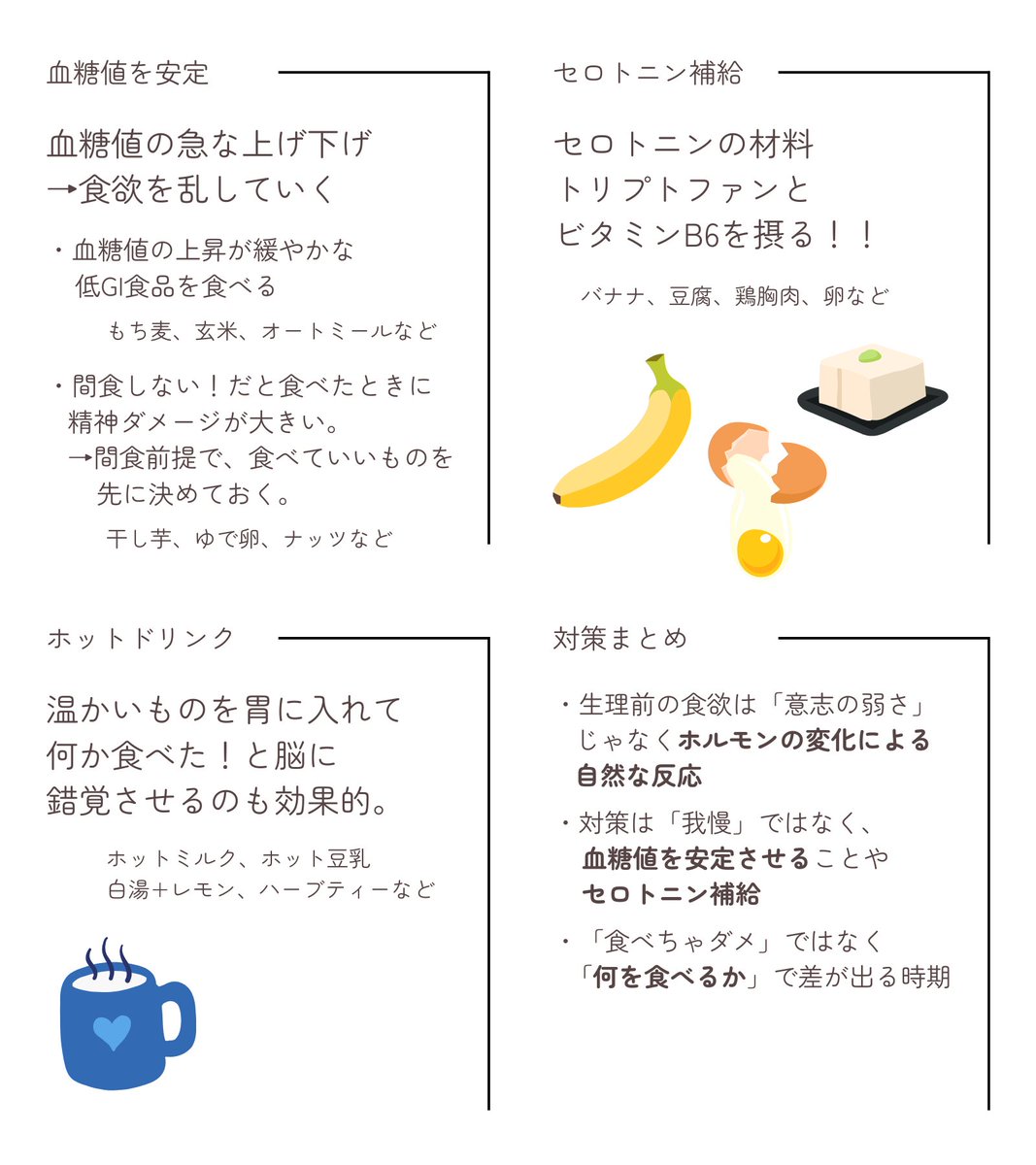 血糖値を安定

血糖値の急な上げ下げ
→食欲を乱していく

・血糖値の上昇が緩やかな
低GI食品を食べる

もち麦、玄米、オートミールなど

・間食しない！だと食べたときに
精神ダメージが大きい。
→間食前提で、食べていいものを
先に決めておく。

干し芋、ゆで卵、ナッツなど

セロトニン補給

セロトニンの材料
トリプトファンと
ビタミンB6を摂る！！

バナナ、豆腐、鶏胸肉、卵など

ホットドリンク

温かいものを胃に入れて
何か食べた！と脳に
錯覚させるのも効果的。

ホットミルク、ホット豆乳
白湯＋レモン、ハーブティーなど

対策まとめ

・生理前の食欲は「意志の弱さ」
じゃなくホルモンの変化による
自然な反応

・対策は「我慢」ではなく、
血糖値を安定させることや
セロトニン補給

・「食べちゃダメ」ではなく
「何を食べるか」で差が出る時期